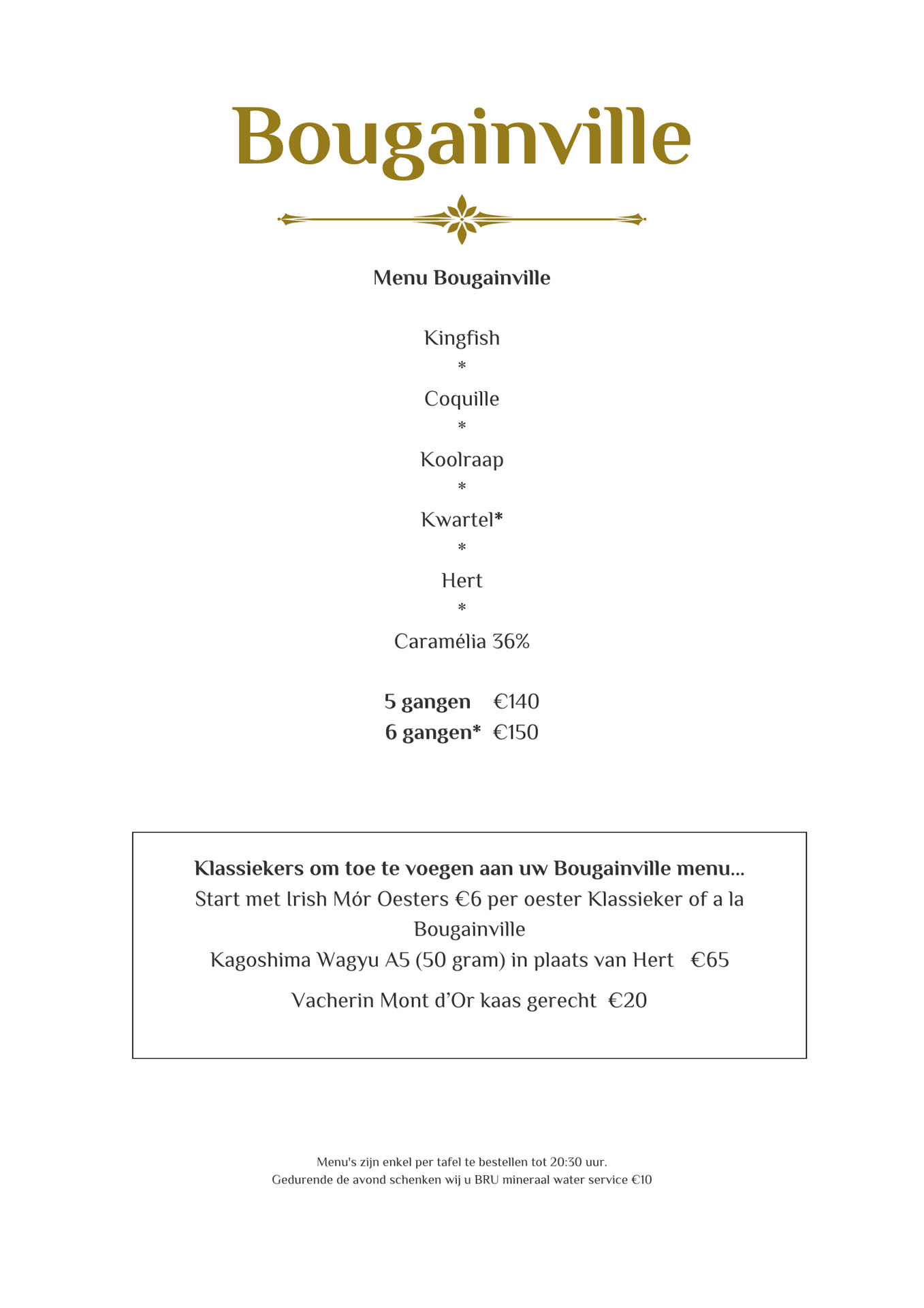 Bougainville

Menu Bougainville

Kingfish
*
Coquille
*
Koolraap
*
Kwartel*
*
Hert
*
Caramélia 36%

5 gangen €140
6 gangen* €150

Klassiekers om toe te voegen aan uw Bougainville menu...
Start met Irish Mór Oesters €6 per oester Klassieker of a la Bougainville
Kagoshima Wagyu A5 (50 gram) in plaats van Hert €65

Vacherin Mont d'Or kaas gerecht €20

Menu's zijn enkel per tafel te bestellen tot 20:30 uur.
Gedurende de avond schenken wij u BRU mineraal water service €10